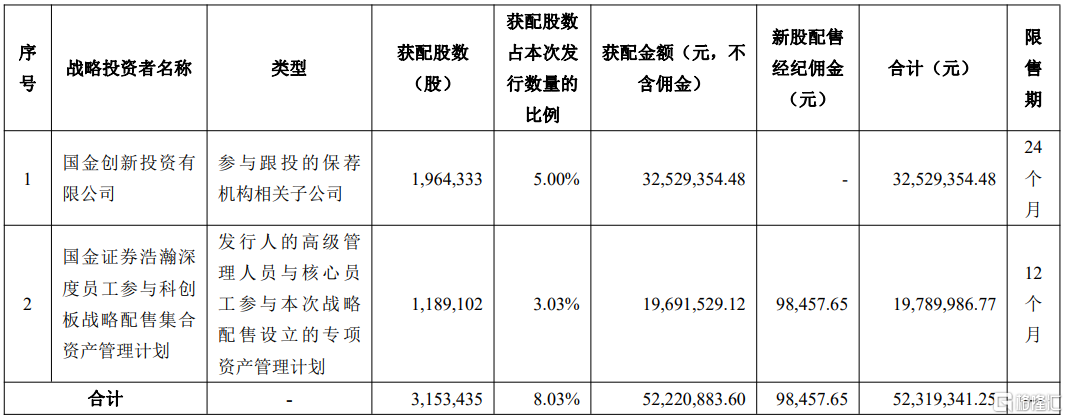 | 序号 | 战略投资者名称 | 类型 | 获配股数（股） | 获配股数占本次发行数量的比例 | 获配金额（元，不含佣金） | 新股配售经纪佣金（元） | 合计（元） | 限售期 |
|---|---|---|---|---|---|---|---|---|
| 1 | 国金创新投资有限公司 | 参与跟投的保荐机构相关子公司 | 1,964,333 | 5.00% | 32,529,354.48 | - | 32,529,354.48 | 24个月 |
| 2 | 国金证券浩瀚深度员工参与科创板战略配售集合资产管理计划 | 发行人的高级管理人员与核心员工参与本次战略配售设立的专项资产管理计划 | 1,189,102 | 3.03% | 19,691,529.12 | 98,457.65 | 19,789,986.77 | 12个月 |
| 合计 |  | - | 3,153,435 | 8.03% | 52,220,883.60 | 98,457.65 | 52,319,341.25 |  |

格隆汇